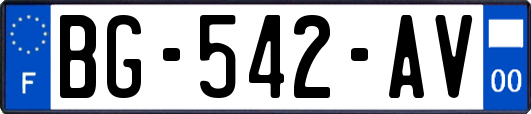 F

BG-542-AV

00